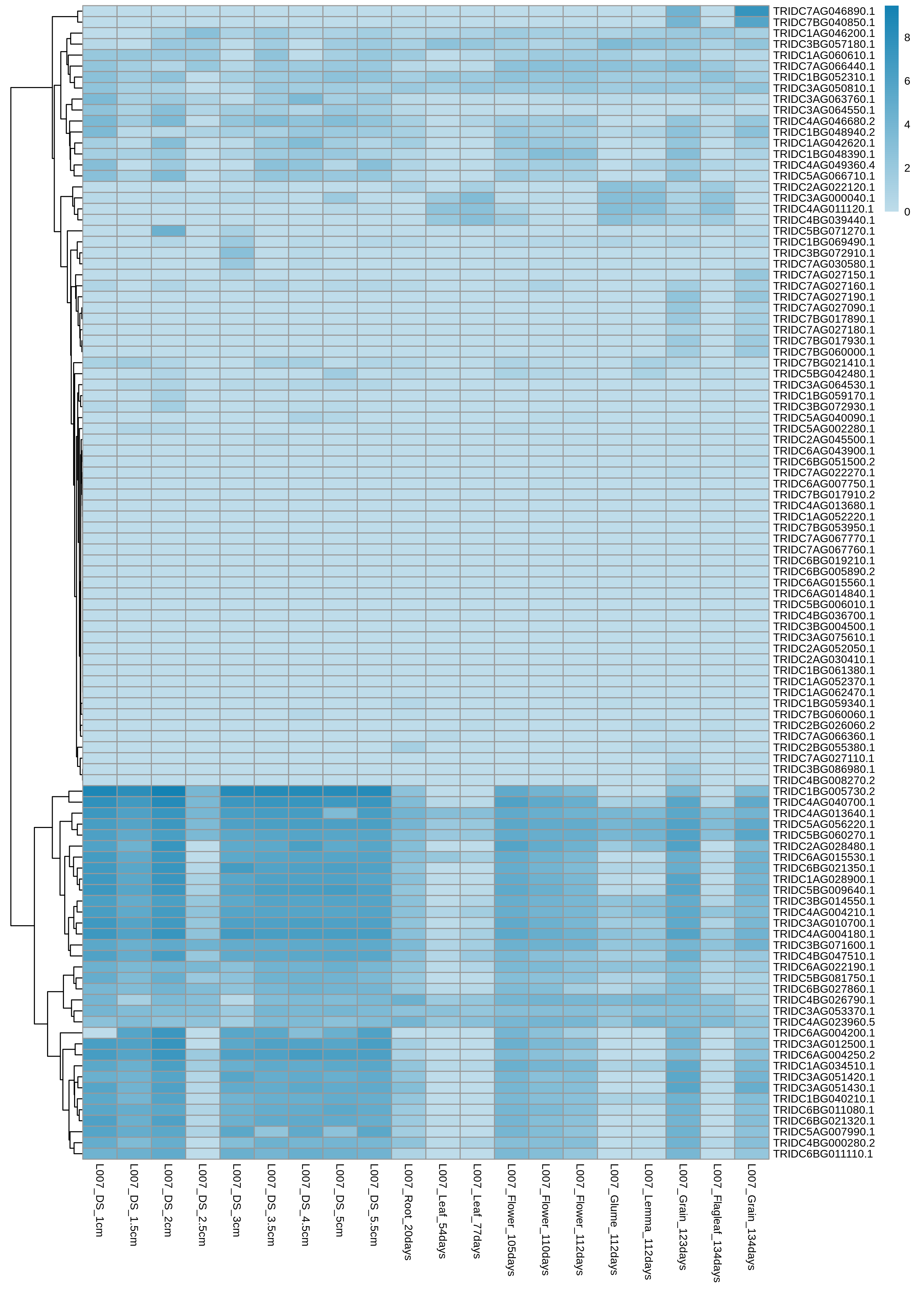 TRIDC7AG046890.1
TRIDC7BG040850.1
TRIDC1AG046200.1
TRIDC3BG057180.1
TRIDC1AG060610.1
TRIDC7AG066440.1
TRIDC1BG052310.1
TRIDC3AG050810.1
TRIDC3AG063760.1
TRIDC3AG064550.1
TRIDC4AG046680.2
TRIDC1BG048940.2
TRIDC1AG042620.1
TRIDC1BG048390.1
TRIDC4AG049360.4
TRIDC5AG066710.1
TRIDC2AG022120.1
TRIDC3AG000040.1
TRIDC4AG011120.1
TRIDC4BG039440.1
TRIDC5BG071270.1
TRIDC1BG069490.1
TRIDC3BG072910.1
TRIDC7AG030580.1
TRIDC7AG027150.1
TRIDC7AG027160.1
TRIDC7AG027190.1
TRIDC7AG027090.1
TRIDC7BG017890.1
TRIDC7AG027180.1
TRIDC7BG017930.1
TRIDC7BG060000.1
TRIDC7BG021410.1
TRIDC5BG042480.1
TRIDC3AG064530.1
TRIDC1BG059170.1
TRIDC3BG072930.1
TRIDC5AG040090.1
TRIDC5AG002280.1
TRIDC2AG045500.1
TRIDC6AG043900.1
TRIDC6BG051500.2
TRIDC7AG022270.1
TRIDC6AG007750.1
TRIDC7BG017910.2
TRIDC4AG013680.1
TRIDC1AG052220.1
TRIDC7BG053950.1
TRIDC7AG067770.1
TRIDC7AG067760.1
TRIDC6BG019210.1
TRIDC6BG005890.2
TRIDC6AG015560.1
TRIDC6AG014840.1
TRIDC5BG006010.1
TRIDC4BG036700.1
TRIDC3BG004500.1
TRIDC3AG075610.1
TRIDC2AG052050.1
TRIDC2AG030410.1
TRIDC1BG061380.1
TRIDC1AG052370.1
TRIDC1AG062470.1
TRIDC1BG059340.1
TRIDC7BG060060.1
TRIDC2BG026060.2
TRIDC7AG066360.1
TRIDC2BG055380.1
TRIDC7AG027110.1
TRIDC3BG086980.1
TRIDC4BG008270.2
TRIDC1BG005730.2
TRIDC4AG040700.1
TRIDC4AG013640.1
TRIDC5AG056220.1
TRIDC5BG060270.1
TRIDC2AG028480.1
TRIDC6AG015530.1
TRIDC6BG021350.1
TRIDC1AG028900.1
TRIDC5BG009640.1
TRIDC3BG014550.1
TRIDC4AG004210.1
TRIDC3AG010700.1
TRIDC4AG004180.1
TRIDC3BG071600.1
TRIDC4BG047510.1
TRIDC6AG022190.1
TRIDC5BG081750.1
TRIDC6BG027860.1
TRIDC4BG026790.1
TRIDC3AG053370.1
TRIDC4AG023960.5
TRIDC6AG004200.1
TRIDC3AG012500.1
TRIDC6AG004250.2
TRIDC1AG034510.1
TRIDC3AG051420.1
TRIDC3AG051430.1
TRIDC1BG040210.1
TRIDC6BG011080.1
TRIDC6BG021320.1
TRIDC5AG007990.1
TRIDC4BG000280.2
TRIDC6BG011110.1

8
6
4
2
0

L007_DS_1cm
L007_DS_1.5cm
L007_DS_2cm
L007_DS_2.5cm
L007_DS_3cm
L007_DS_3.5cm
L007_DS_4.5cm
L007_DS_5cm
L007_DS_5.5cm
L007_Root_20days
L007_Leaf_54days
L007_Leaf_77days
L007_Flower_105days
L007_Flower_110days
L007_Flower_112days
L007_Glume_112days
L007_Lemma_112days
L007_Grain_123days
L007_Flagleaf_134days
L007_Grain_134days